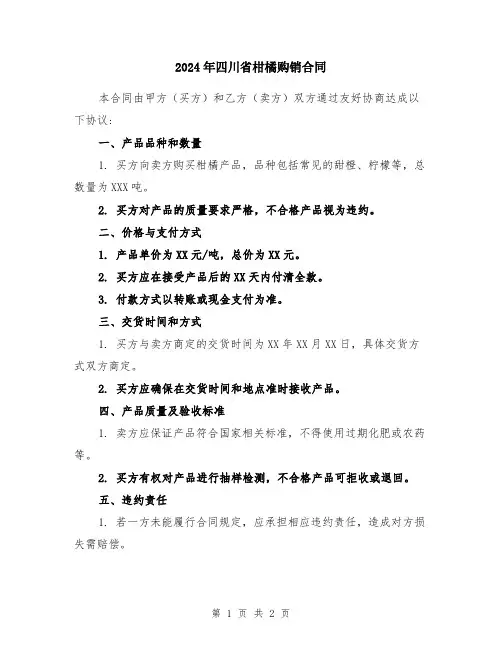 2024年四川省柑橘购销合同

本合同由甲方（买方）和乙方（卖方）双方通过友好协商达成以下协议：

一、产品品种和数量

1. 买方向卖方购买柑橘产品，品种包括常见的甜橙、柠檬等，总数量为XXX吨。

2. 买方对产品的质量要求严格，不合格产品视为违约。

二、价格与支付方式

1. 产品单价为XX元/吨，总价为XX元。

2. 买方应在接受产品后的XX天内付清全款。

3. 付款方式以转账或现金支付为准。

三、交货时间和方式

1. 买方与卖方商定的交货时间为XX年XX月XX日，具体交货方式双方商定。

2. 买方应确保在交货时间和地点准时接收产品。

四、产品质量及验收标准

1. 卖方应保证产品符合国家相关标准，不得使用过期化肥或农药等。

2. 买方有权对产品进行抽样检测，不合格产品可拒收或退回。

五、违约责任

1. 若一方未能履行合同规定，应承担相应违约责任，造成对方损失需赔偿。

第 1 页 共 2 页